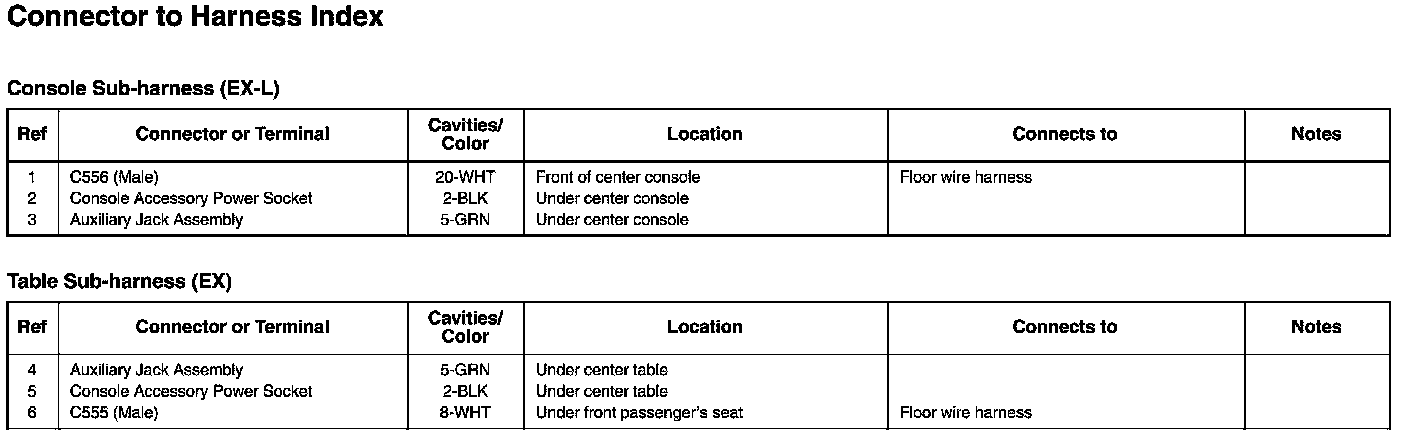 Connector to Harness Index

Console Sub-harness (EX-L)

| Ref | Connector or Terminal | Cavities/ Color | Location | Connects to | Notes |
|---|---|---|---|---|---|
| 1 | C556 (Male) | 20-WHT | Front of center console | Floor wire harness | |
| 2 | Console Accessory Power Socket | 2-BLK | Under center console | | |
| 3 | Auxiliary Jack Assembly | 5-GRN | Under center console | | |

Table Sub-harness (EX)

| Ref | Connector or Terminal | Cavities/ Color | Location | Connects to | Notes |
|---|---|---|---|---|---|
| 4 | Auxiliary Jack Assembly | 5-GRN | Under center table | | |
| 5 | Console Accessory Power Socket | 2-BLK | Under center table | | |
| 6 | C555 (Male) | 8-WHT | Under front passenger's seat | Floor wire harness | |